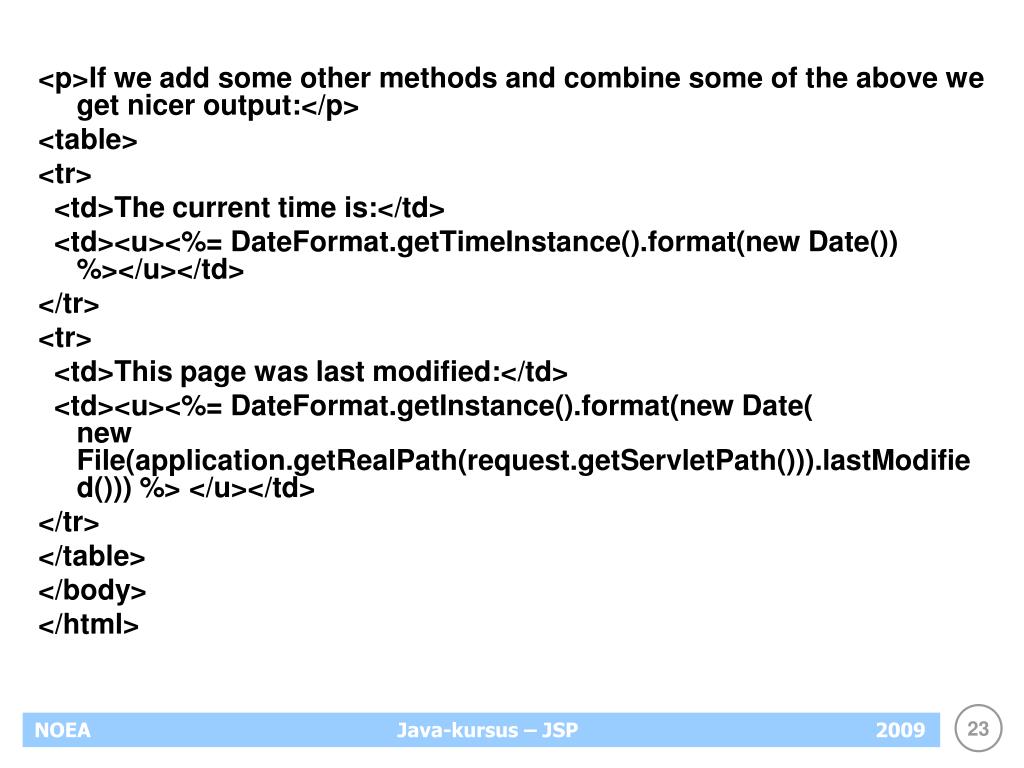 <p>If we add some other methods and combine some of the above we get nicer output:</p>
<table>
<tr>
<td>The current time is:</td>
<td><u><%= DateFormat.getTimeInstance().format(new Date()) %></u></td>
</tr>
<tr>
<td>This page was last modified:</td>
<td><u><%= DateFormat.getInstance().format(new Date( new File(application.getRealPath(request.getServletPath())).lastModified())) %> </u></td>
</tr>
</table>
</body>
</html>

NOEA Java-kursus – JSP 2009 23